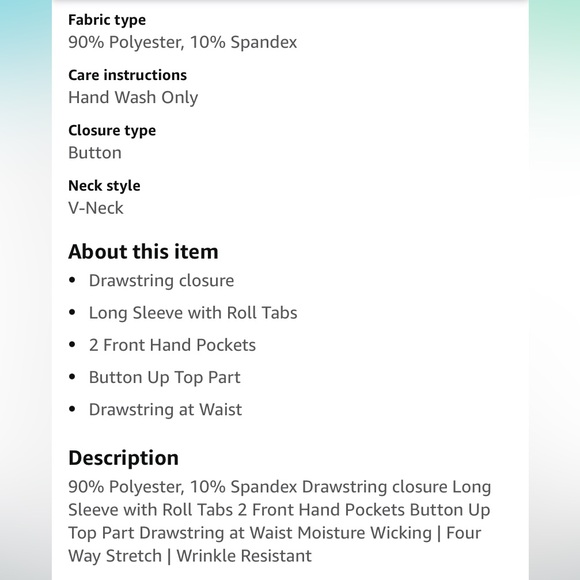 Fabric type
90% Polyester, 10% Spandex

Care instructions
Hand Wash Only

Closure type
Button

Neck style
V-Neck

About this item
• Drawstring closure
• Long Sleeve with Roll Tabs
• 2 Front Hand Pockets
• Button Up Top Part
• Drawstring at Waist

Description
90% Polyester, 10% Spandex Drawstring closure Long Sleeve with Roll Tabs 2 Front Hand Pockets Button Up Top Part Drawstring at Waist Moisture Wicking | Four Way Stretch | Wrinkle Resistant